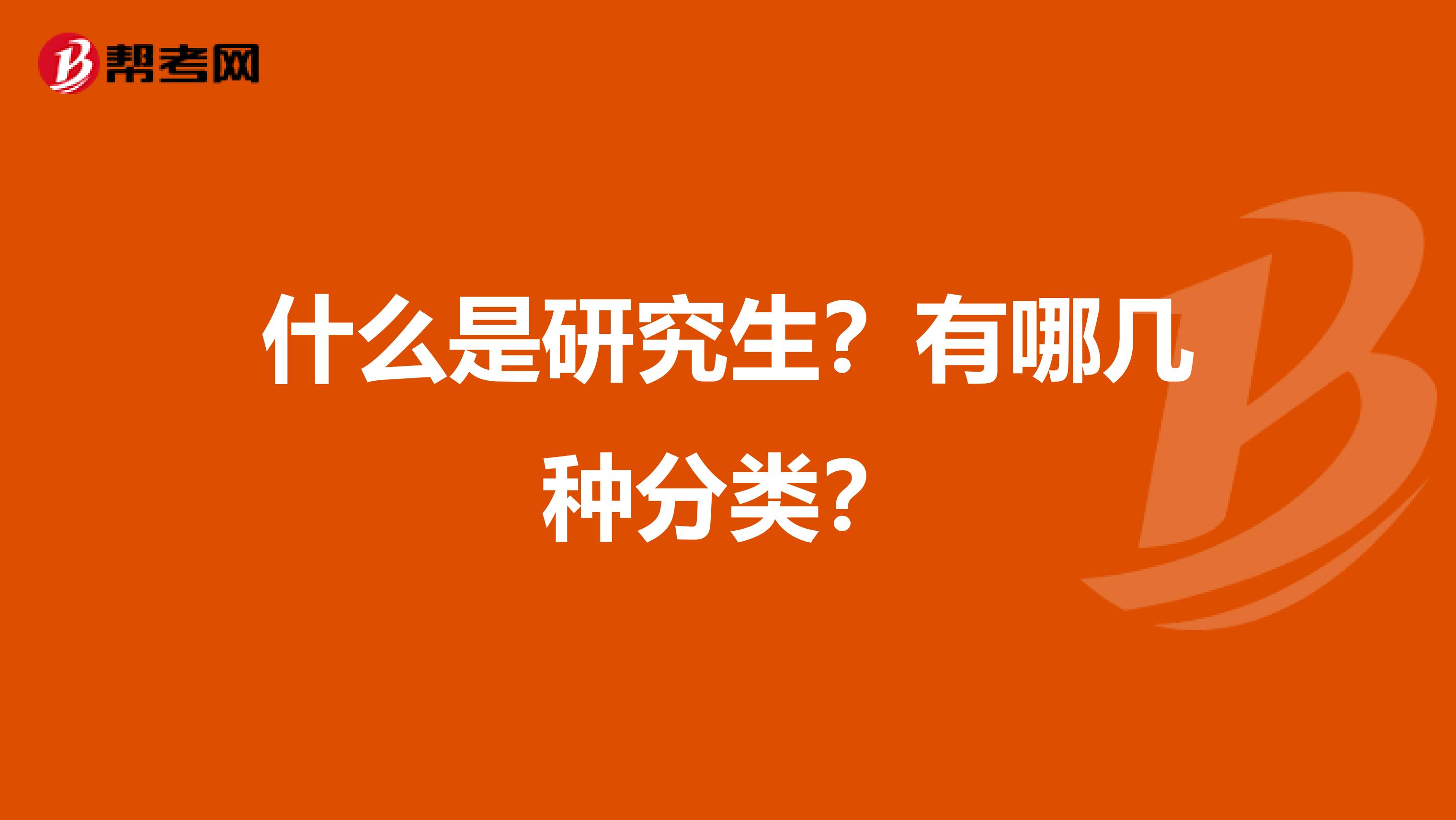 帮考网

什么是研究生？有哪几种分类？